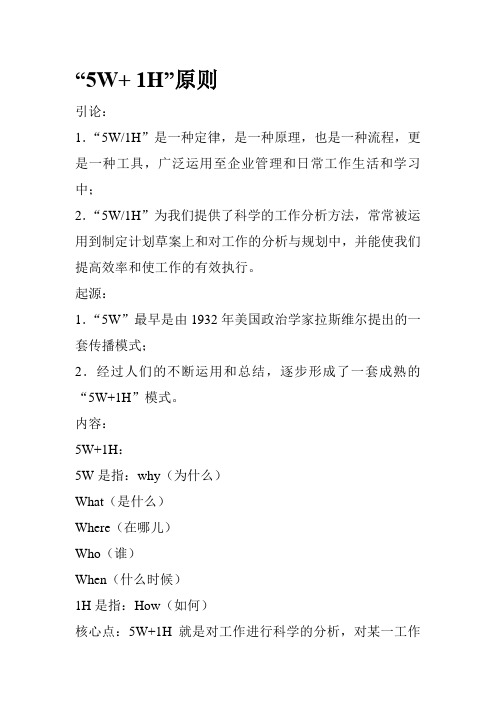 “5W+ 1H”原则

引论：

1．“5W/1H”是一种定律，是一种原理，也是一种流程，更是一种工具，广泛运用至企业管理和日常工作生活和学习中；

2．“5W/1H”为我们提供了科学的工作分析方法，常常被运用到制定计划草案上和对工作的分析与规划中，并能使我们提高效率和使工作的有效执行。

起源：

1．“5W”最早是由 1932 年美国政治学家拉斯维尔提出的一套传播模式；

2．经过人们的不断运用和总结，逐步形成了一套成熟的“5W+1H”模式。

内容：

5W+1H：

5W 是指：why（为什么）

What（是什么）

Where（在哪儿）

Who（谁）

When（什么时候）

1H 是指：How（如何）

核心点：5W+1H 就是对工作进行科学的分析，对某一工作